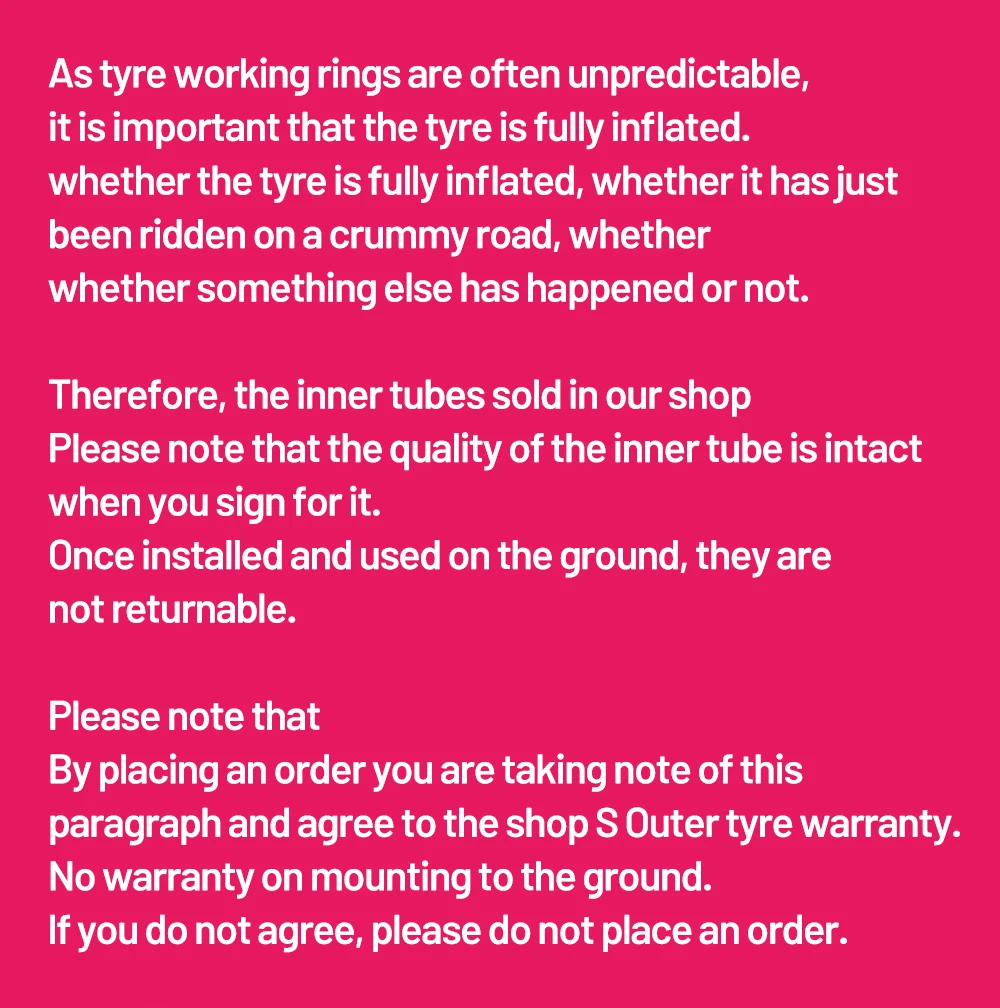 As tyre working rings are often unpredictable, it is important that the tyre is fully inflated. whether the tyre is fully inflated, whether it has just been ridden on a crummy road, whether whether something else has happened or not.

Therefore, the inner tubes sold in our shop
Please note that the quality of the inner tube is intact when you sign for it.
Once installed and used on the ground, they are not returnable.

Please note that
By placing an order you are taking note of this paragraph and agree to the shop S Outer tyre warranty.
No warranty on mounting to the ground.
If you do not agree, please do not place an order.